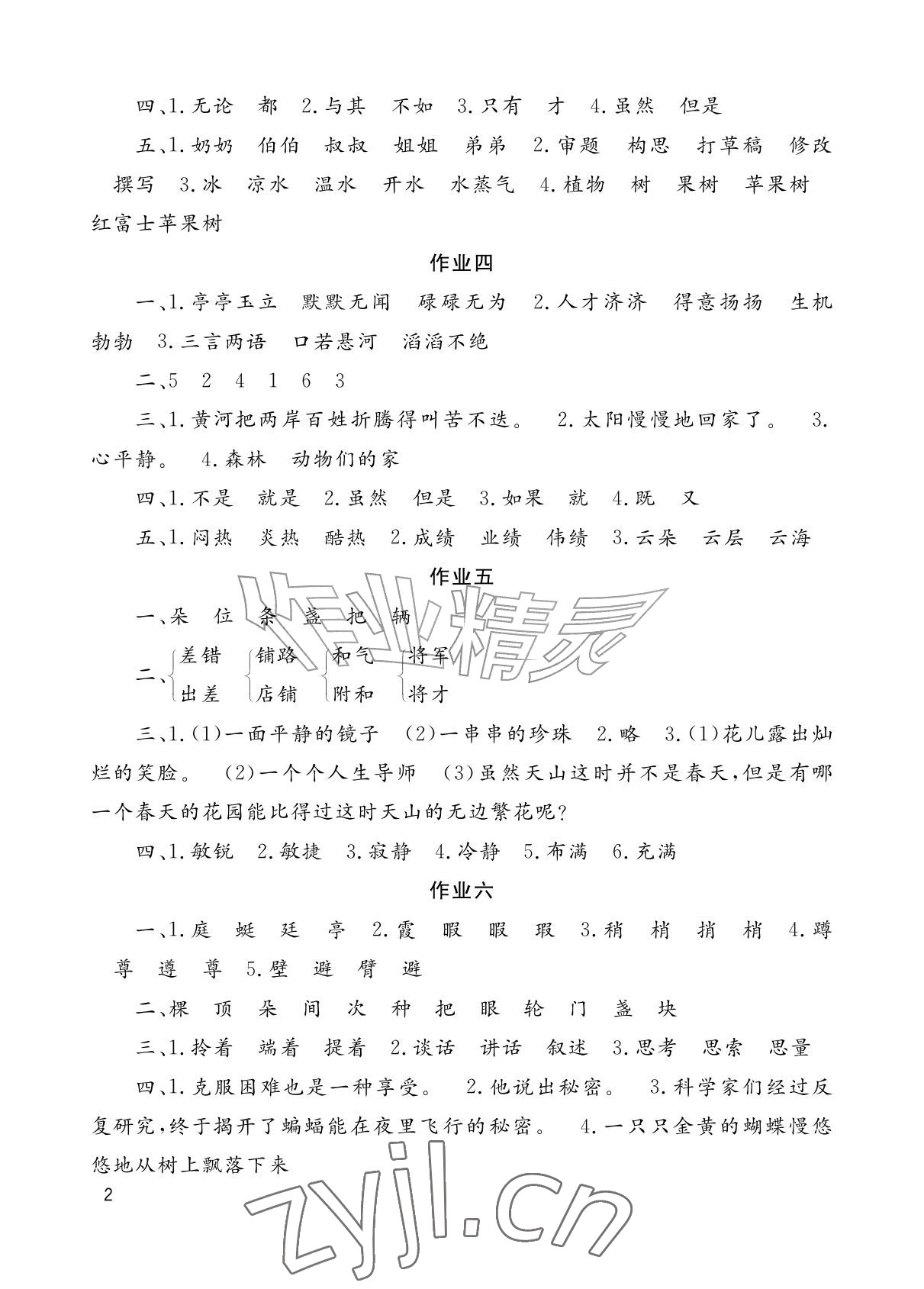 四、1.无论 都 2.与其 不如 3.只有 才 4.虽然 但是

五、1.奶奶 伯伯 叔叔 姐姐 弟弟 2.审题 构思 打草稿 修改 撰写 3.冰 凉水 温水 开水 水蒸气 4.植物 树 果树 苹果树 红富士苹果树

作业四

一、1.亭亭玉立 默默无闻 碌碌无为 2.人才济济 得意扬扬 生机勃勃 3.三言两语 口若悬河 滔滔不绝

二、5 2 4 1 6 3

三、1.黄河把两岸百姓折腾得叫苦不迭。 2.太阳慢慢地回家了。 3.心平静。 4.森林 动物们的家

四、1.不是 就是 2.虽然 但是 3.如果 就 4.既 又

五、1.闷热 炎热 酷热 2.成绩 业绩 伟绩 3.云朵 云层 云海

作业五

一、朵 位 条 盏 把 辆

二、差错 出差 铺路 店铺 和气 附和 将军 将才

三、1.(1)一面平静的镜子 (2)一串串的珍珠 2.略 3.(1)花儿露出灿烂的笑脸。 (2)一个个人生导师 (3)虽然天山这时并不是春天,但是有哪一个春天的花园能比得过这时天山的无边繁花呢?

四、1.敏锐 2.敏捷 3.寂静 4.冷静 5.布满 6.充满

作业六

一、1.庭 蜓 廷 亭 2.霞 暇 暇 瑕 3.稍 梢 捎 梢 4.蹲 尊 遵 尊 5.壁 避 臂 避

二、棵 顶 朵 间 次 种 把 眼 轮 门 盏 块

三、1.拎着 端着 提着 2.谈话 讲话 叙述 3.思考 思索 思量

四、1.克服困难也是一种享受。 2.他说出秘密。 3.科学家们经过反复研究,终于揭开了蝙蝠能在夜里飞行的秘密。 4.一只只金黄的蝴蝶慢悠悠地从树上飘落下来

2

作业精灵
zyjl.cn